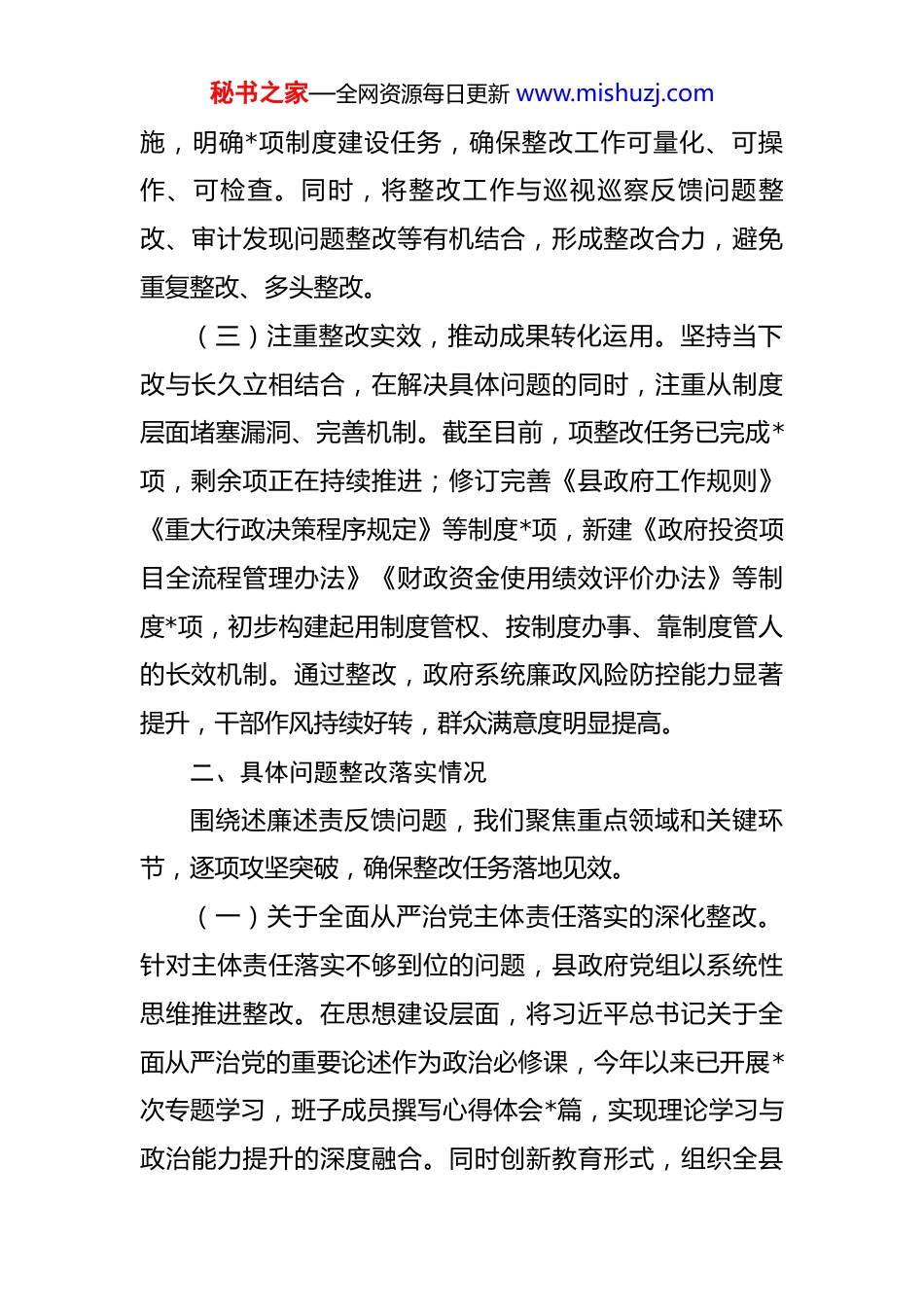 秘书之家—全网资源每日更新 www.mishuzj.com

施，明确*项制度建设任务，确保整改工作可量化、可操作、可检查。同时，将整改工作与巡视巡察反馈问题整改、审计发现问题整改等有机结合，形成整改合力，避免重复整改、多头整改。

（三）注重整改实效，推动成果转化运用。坚持当下改与长久立相结合，在解决具体问题的同时，注重从制度层面堵塞漏洞、完善机制。截至目前，项整改任务已完成*项，剩余项正在持续推进；修订完善《县政府工作规则》《重大行政决策程序规定》等制度*项，新建《政府投资项目全流程管理办法》《财政资金使用绩效评价办法》等制度*项，初步构建起用制度管权、按制度办事、靠制度管人的长效机制。通过整改，政府系统廉政风险防控能力显著提升，干部作风持续好转，群众满意度明显提高。

二、具体问题整改落实情况

围绕述廉述责反馈问题，我们聚焦重点领域和关键环节，逐项攻坚突破，确保整改任务落地见效。

（一）关于全面从严治党主体责任落实的深化整改。针对主体责任落实不够到位的问题，县政府党组以系统性思维推进整改。在思想建设层面，将习近平总书记关于全面从严治党的重要论述作为政治必修课，今年以来已开展*次专题学习，班子成员撰写心得体会*篇，实现理论学习与政治能力提升的深度融合。同时创新教育形式，组织全县